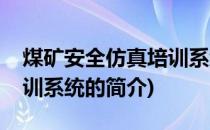 煤矿安全仿真培训系
训系统的简介)